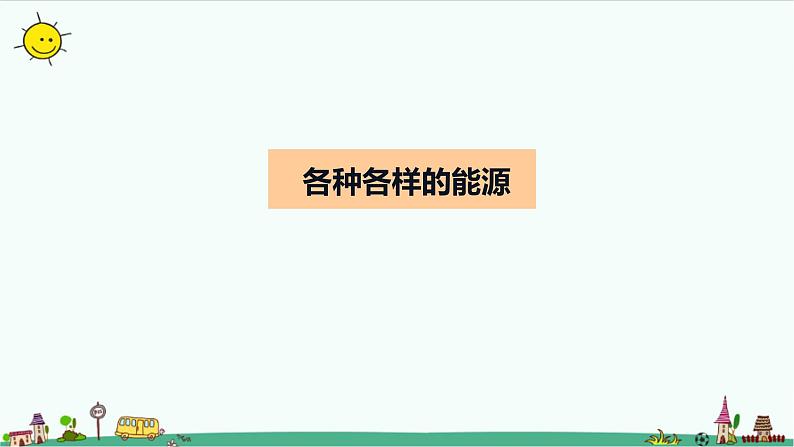 各种各样的能源